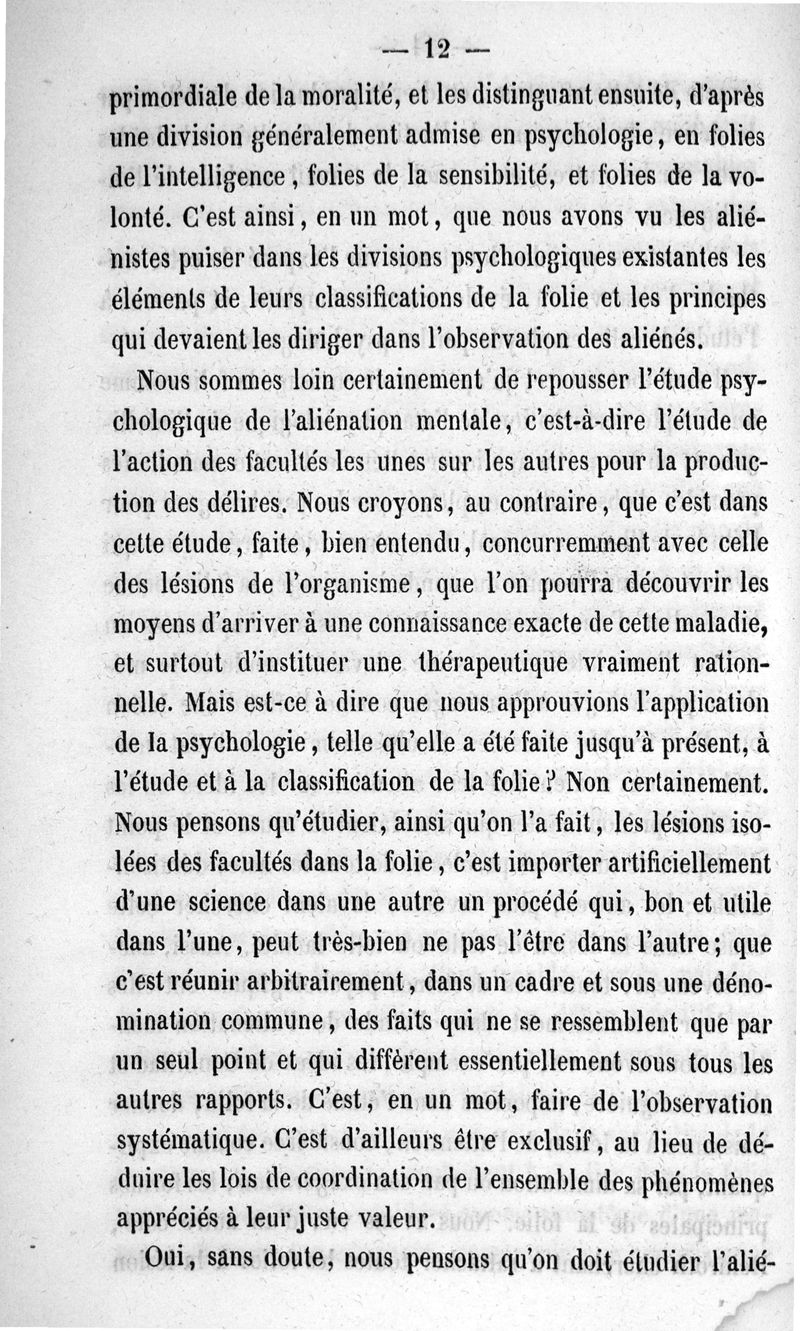 — 12 —

primordiale de la moralité, et les distinguant ensuite, d'après une division généralement admise en psychologie, en folies de l'intelligence, folies de la sensibilité, et folies de la volonté. C'est ainsi, en un mot, que nous avons vu les aliénistes puiser dans les divisions psychologiques existantes les éléments de leurs classifications de la folie et les principes qui devaient les diriger dans l'observation des aliénés.

Nous sommes loin certainement de repousser l'étude psychologique de l'aliénation mentale, c'est-à-dire l'étude de l'action des facultés les unes sur les autres pour la production des délires. Nous croyons, au contraire, que c'est dans cette étude, faite, bien entendu, concurremment avec celle des lésions de l'organisme, que l'on pourra découvrir les moyens d'arriver à une connaissance exacte de cette maladie, et surtout d'instituer une thérapeutique vraiment rationnelle. Mais est-ce à dire que nous approuvions l'application de la psychologie, telle qu'elle a été faite jusqu'à présent, à l'étude et à la classification de la folie? Non certainement. Nous pensons qu'étudier, ainsi qu'on l'a fait, les lésions isolées des facultés dans la folie, c'est importer artificiellement d'une science dans une autre un procédé qui, bon et utile dans l'une, peut très-bien ne pas l'être dans l'autre; que c'est réunir arbitrairement, dans un cadre et sous une dénomination commune, des faits qui ne se ressemblent que par un seul point et qui diffèrent essentiellement sous tous les autres rapports. C'est, en un mot, faire de l'observation systématique. C'est d'ailleurs être exclusif, au lieu de déduire les lois de coordination de l'ensemble des phénomènes appréciés à leur juste valeur.

Oui, sans doute, nous pensons qu'on doit étudier l'alié-